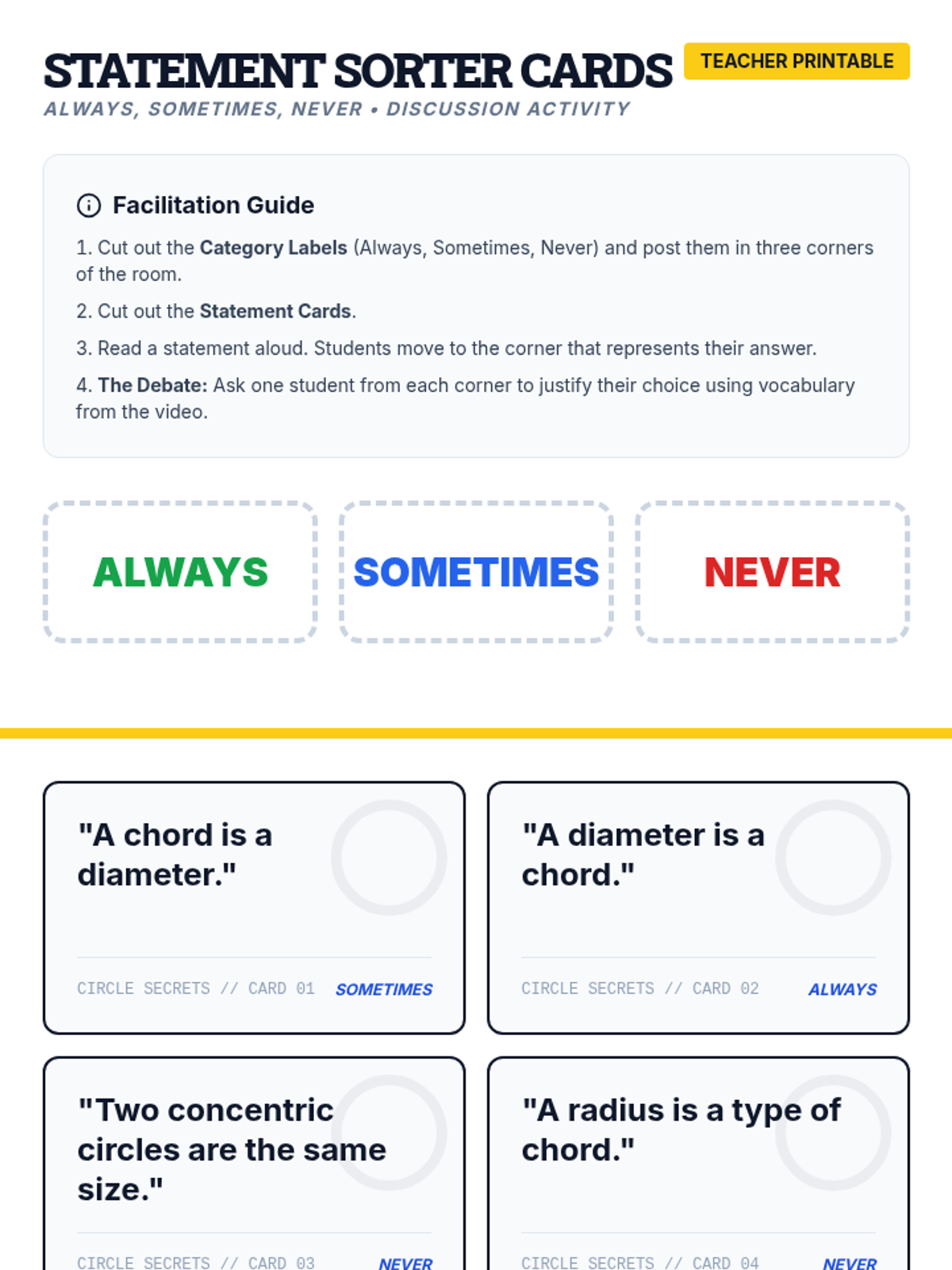 STATEMENT SORTER CARDS

TEACHER PRINTABLE

ALWAYS, SOMETIMES, NEVER • DISCUSSION ACTIVITY

Facilitation Guide

1. Cut out the Category Labels (Always, Sometimes, Never) and post them in three corners of the room.

2. Cut out the Statement Cards.

3. Read a statement aloud. Students move to the corner that represents their answer.

4. The Debate: Ask one student from each corner to justify their choice using vocabulary from the video.

ALWAYS

SOMETIMES

NEVER

"A chord is a diameter."

CIRCLE SECRETS // CARD 01 SOMETIMES

"A diameter is a chord."

CIRCLE SECRETS // CARD 02 ALWAYS

"Two concentric circles are the same size."

CIRCLE SECRETS // CARD 03 NEVER

"A radius is a type of chord."

CIRCLE SECRETS // CARD 04 NEVER